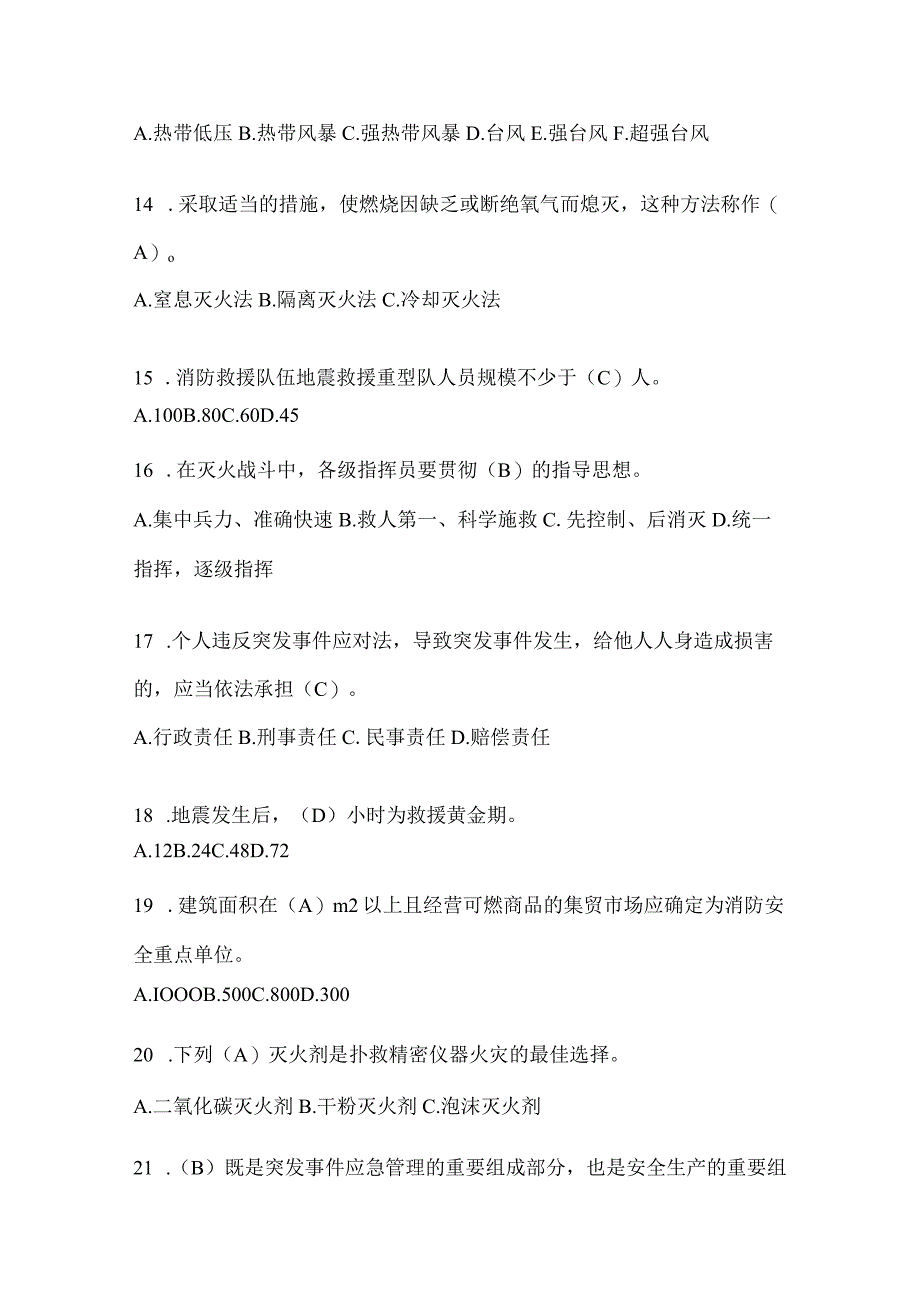 A.热带低压 B.热带风暴 C.强热带风暴 D.台风 E.强台风 F.超强台风

14 .采取适当的措施，使燃烧因缺乏或断绝氧气而熄灭，这种方法称作（A）。

A.窒息灭火法 B.隔离灭火法 C.冷却灭火法

15 .消防救援队伍地震救援重型队人员规模不少于（C）人。

A.100B.80C.60D.45

16 .在灭火战斗中，各级指挥员要贯彻（B）的指导思想。

A.集中兵力、准确快速 B.救人第一、科学施救 C. 先控制、后消灭 D.统一指挥，逐级指挥

17 .个人违反突发事件应对法，导致突发事件发生，给他人人身造成损害的，应当依法承担（C）。

A.行政责任 B.刑事责任 C. 民事责任 D.赔偿责任

18 .地震发生后，（D）小时为救援黄金期。

A.12B.24C.48D.72

19 .建筑面积在（A）m2 以上且经营可燃商品的集贸市场应确定为消防安全重点单位。

A.IOOOB.500C.800D.300

20 .下列（A）灭火剂是扑救精密仪器火灾的最佳选择。

A.二氧化碳灭火剂 B.干粉灭火剂 C.泡沫灭火剂

21 .（B）既是突发事件应急管理的重要组成部分，也是安全生产的重要组